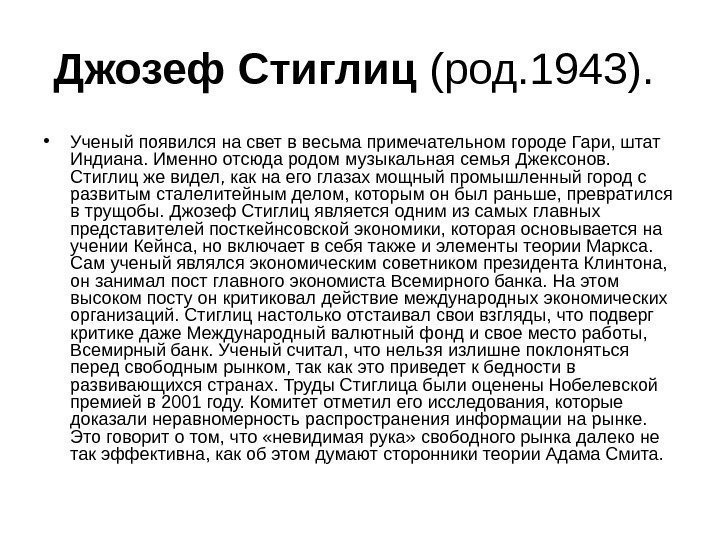 Джозеф Стиглиц (род.1943).

• Ученый появился на свет в весьма примечательном городе Гари, штат Индиана. Именно отсюда родом музыкальная семья Джексонов. Стиглиц же видел, как на его глазах мощный промышленный город с развитым сталелитейным делом, которым он был раньше, превратился в трущобы. Джозеф Стиглиц является одним из самых главных представителей посткейнсовской экономики, которая основывается на учении Кейнса, но включает в себя также и элементы теории Маркса. Сам ученый являлся экономическим советником президента Клинтона, он занимал пост главного экономиста Всемирного банка. На этом высоком посту он критиковал действие международных экономических организаций. Стиглиц настолько отстаивал свои взгляды, что подверг критике даже Международный валютный фонд и свое место работы, Всемирный банк. Ученый считал, что нельзя излишне поклоняться перед свободным рынком, так как это приведет к бедности в развивающихся странах. Труды Стиглица были оценены Нобелевской премией в 2001 году. Комитет отметил его исследования, которые доказали неравномерность распространения информации на рынке. Это говорит о том, что «невидимая рука» свободного рынка далеко не так эффективна, как об этом думают сторонники теории Адама Смита.